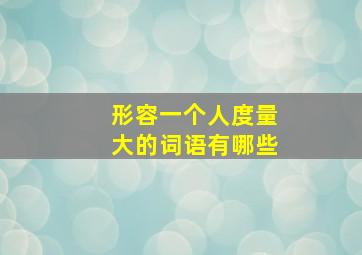 形容一个人度量大的词语有哪些